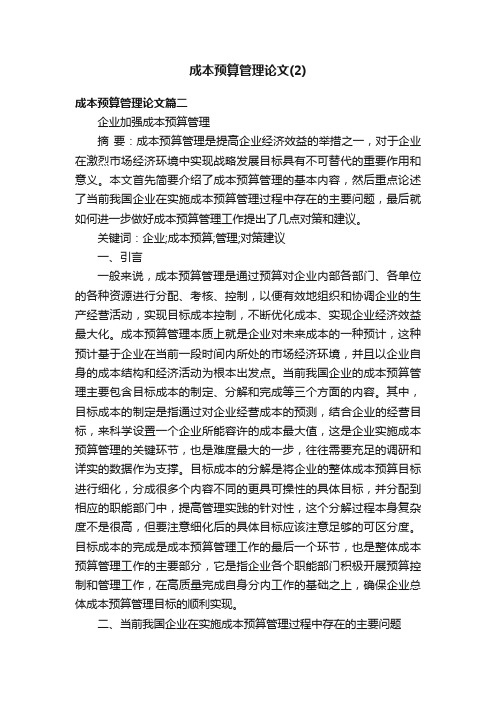 成本预算管理论文(2)

成本预算管理论文篇二

企业加强成本预算管理

摘 要：成本预算管理是提高企业经济效益的举措之一，对于企业在激烈市场经济环境中实现战略发展目标具有不可替代的重要作用和意义。本文首先简要介绍了成本预算管理的基本内容，然后重点论述了当前我国企业在实施成本预算管理过程中存在的主要问题，最后就如何进一步做好成本预算管理工作提出了几点对策和建议。

关键词：企业;成本预算;管理;对策建议

一、引言

一般来说，成本预算管理是通过预算对企业内部各部门、各单位的各种资源进行分配、考核、控制，以便有效地组织和协调企业的生产经营活动，实现目标成本控制，不断优化成本、实现企业经济效益最大化。成本预算管理本质上就是企业对未来成本的一种预计，这种预计基于企业在当前一段时间内所处的市场经济环境，并且以企业自身的成本结构和经济活动为根本出发点。当前我国企业的成本预算管理主要包含目标成本的制定、分解和完成等三个方面的内容。其中，目标成本的制定是指通过对企业经营成本的预测，结合企业的经营目标，来科学设置一个企业所能容许的成本最大值，这是企业实施成本预算管理的关键环节，也是难度最大的一步，往往需要充足的调研和详实的数据作为支撑。目标成本的分解是将企业的整体成本预算目标进行细化，分成很多个内容不同的更具可操性的具体目标，并分配到相应的职能部门中，提高管理实践的针对性，这个分解过程本身复杂度不是很高，但要注意细化后的具体目标应该注意足够的可区分度。目标成本的完成是成本预算管理工作的最后一个环节，也是整体成本预算管理工作的主要部分，它是指企业各个职能部门积极开展预算控制和管理工作，在高质量完成自身分内工作的基础之上，确保企业总体成本预算管理目标的顺利实现。

二、当前我国企业在实施成本预算管理过程中存在的主要问题